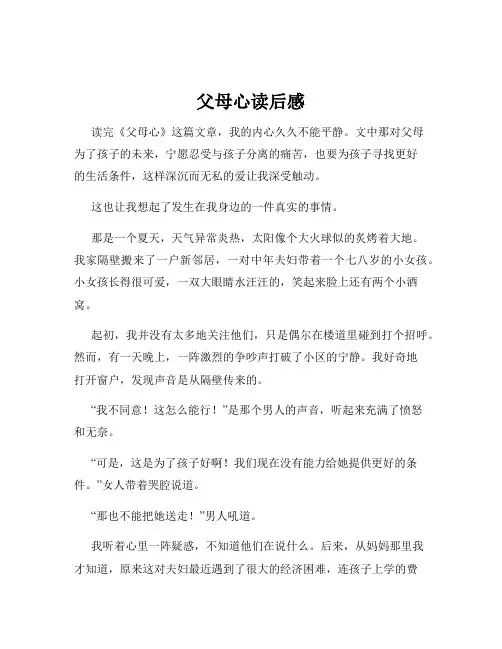 父母心读后感

读完《父母心》这篇文章，我的内心久久不能平静。文中那对父母为了孩子的未来，宁愿忍受与孩子分离的痛苦，也要为孩子寻找更好的生活条件，这样深沉而无私的爱让我深受触动。

这也让我想起了发生在我身边的一件真实的事情。

那是一个夏天，天气异常炎热，太阳像个大火球似的炙烤着大地。我家隔壁搬来了一户新邻居，一对中年夫妇带着一个七八岁的小女孩。小女孩长得很可爱，一双大眼睛水汪汪的，笑起来脸上还有两个小酒窝。

起初，我并没有太多地关注他们，只是偶尔在楼道里碰到打个招呼。然而，有一天晚上，一阵激烈的争吵声打破了小区的宁静。我好奇地打开窗户，发现声音是从隔壁传来的。

“我不同意！这怎么能行！”是那个男人的声音，听起来充满了愤怒和无奈。

“可是，这是为了孩子好啊！我们现在没有能力给她提供更好的条件。”女人带着哭腔说道。

“那也不能把她送走！”男人吼道。

我听着心里一阵疑惑，不知道他们在说什么。后来，从妈妈那里我才知道，原来这对夫妇最近遇到了很大的经济困难，连孩子上学的费